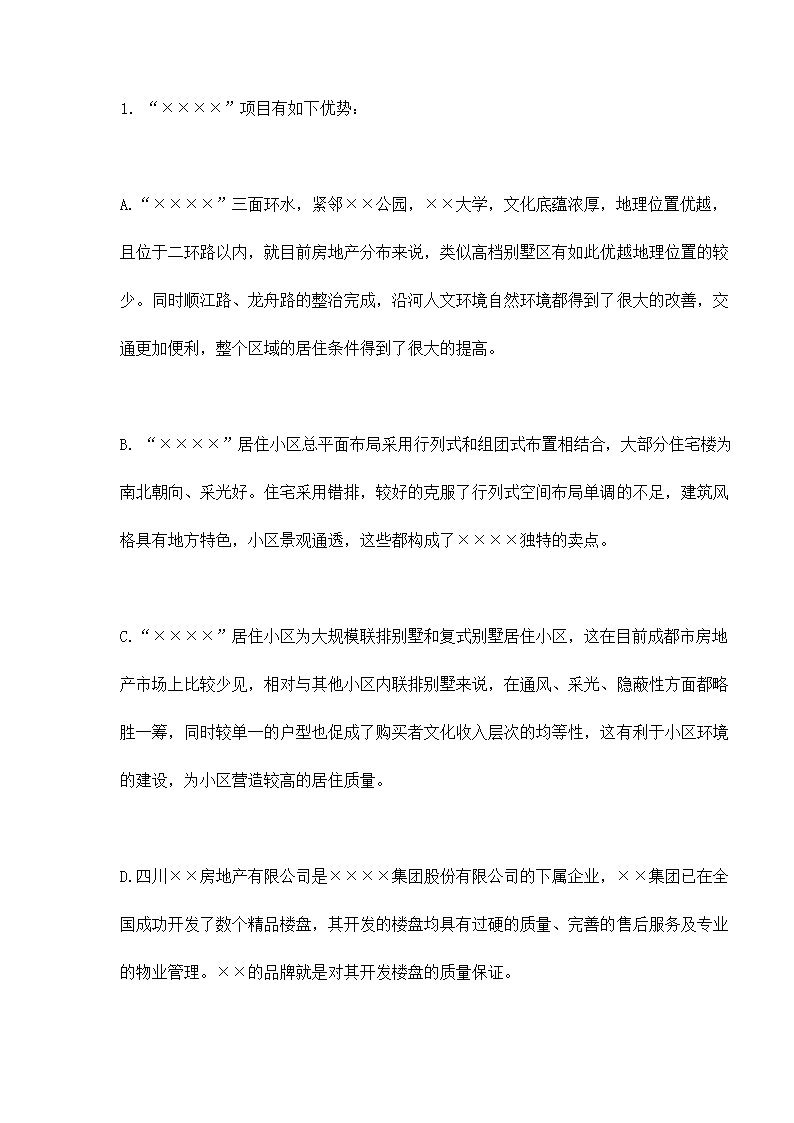 1. “××××”项目有如下优势：

A.“××××”三面环水，紧邻××公园，××大学，文化底蕴浓厚，地理位置优越，且位于二环路以内，就目前房地产分布来说，类似高档别墅区有如此优越地理位置的较少。同时顺江路、龙舟路的整治完成，沿河人文环境自然环境都得到了很大的改善，交通更加便利，整个区域的居住条件得到了很大的提高。

B. “××××”居住小区总平面布局采用行列式和组团式布置相结合，大部分住宅楼为南北朝向、采光好。住宅采用错排，较好的克服了行列式空间布局单调的不足，建筑风格具有地方特色，小区景观通透，这些都构成了××××独特的卖点。

C.“××××”居住小区为大规模联排别墅和复式别墅居住小区，这在目前成都市房地产市场上比较少见，相对与其他小区内联排别墅来说，在通风、采光、隐蔽性方面都略胜一筹，同时较单一的户型也促成了购买者文化收入层次的均等性，这有利于小区环境的建设，为小区营造较高的居住质量。

D.四川××房地产有限公司是××××集团股份有限公司的下属企业，××集团已在全国成功开发了数个精品楼盘，其开发的楼盘均具有过硬的质量、完善的售后服务及专业的物业管理。××的品牌就是对其开发楼盘的质量保证。